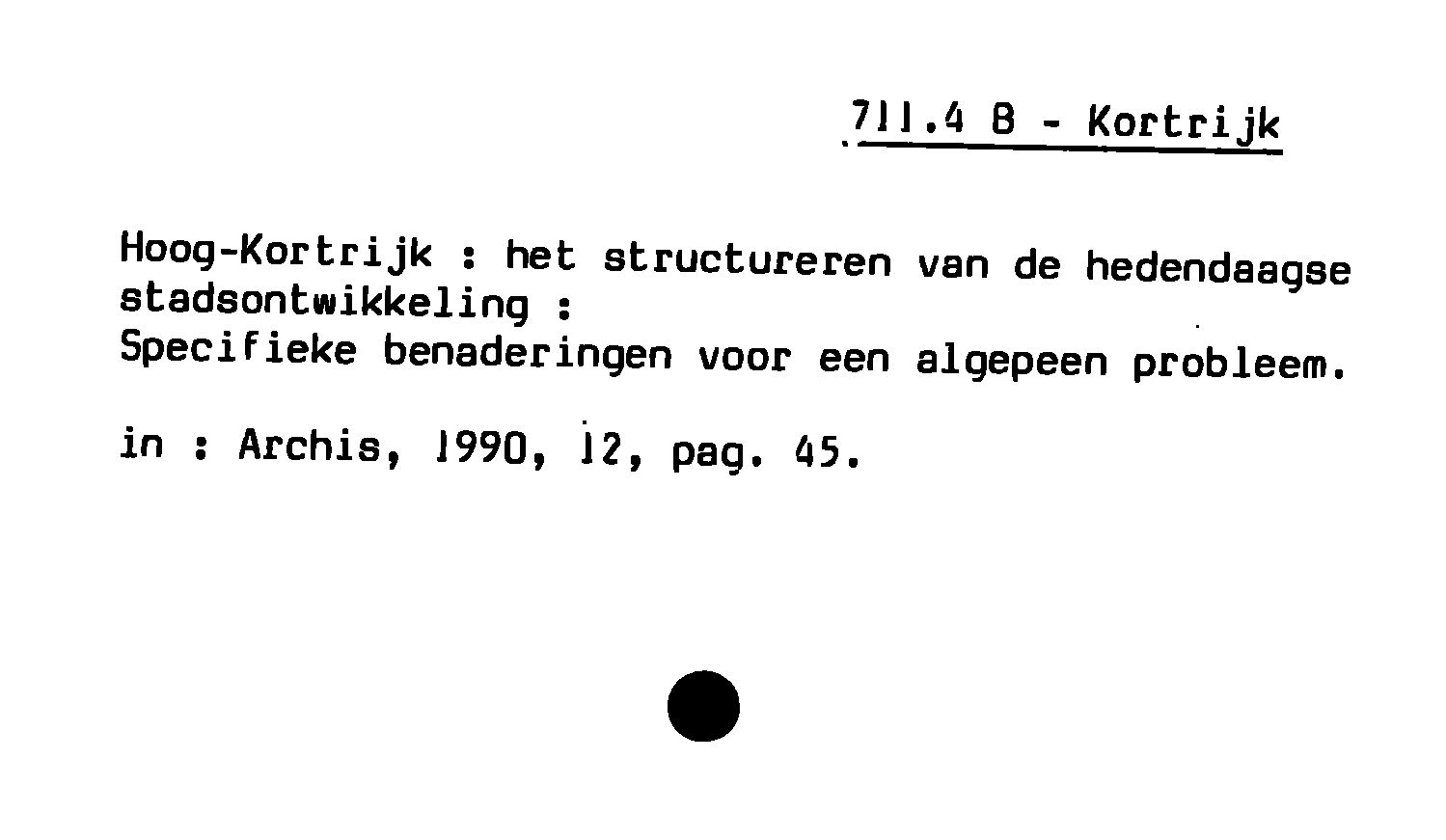 711.4 B - Kortrijk

Hoog-Kortrijk : het structureren van de hedendaagse stadsontwikkeling :
Specifieke benaderingen voor een algepeen probleem.

in : Archis, 1990, 12, pag. 45.